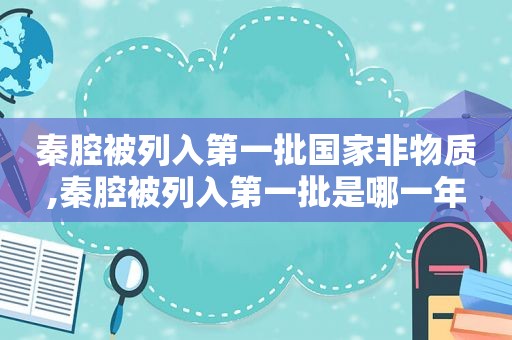 秦腔被列入第一批国家非物质,秦腔被列入第一批是哪一年